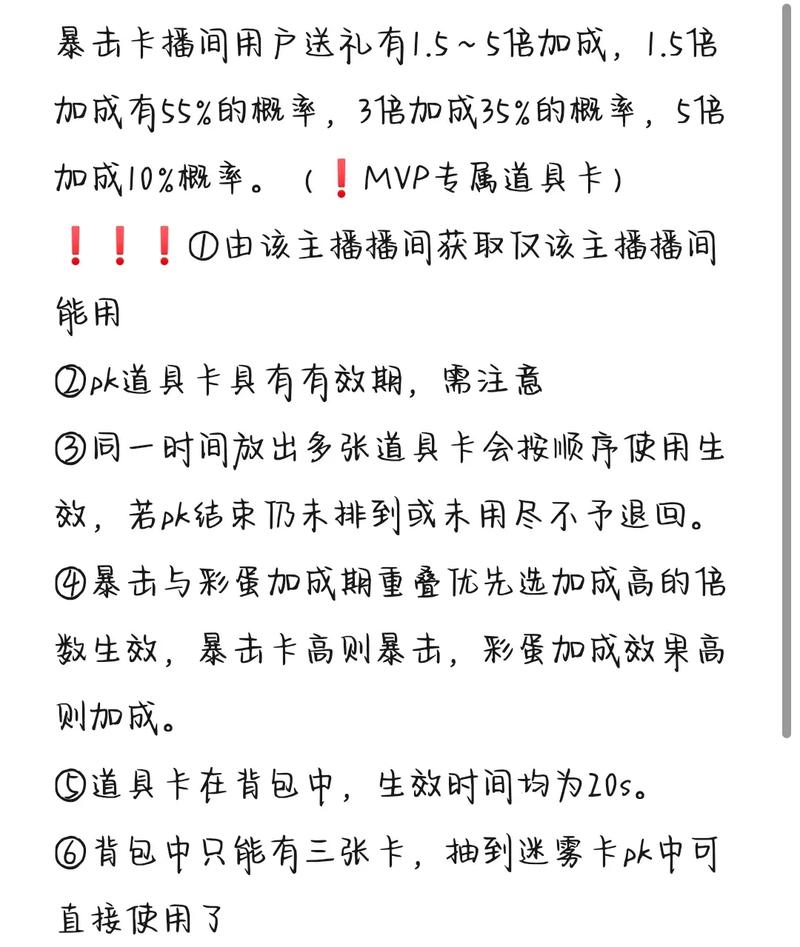 暴击卡播间用户送礼有1.5～5倍加成，1.5倍加成有55%的概率，3倍加成35%的概率，5倍加成10%概率。（❗MVP专属道具卡）

❗❗❗①由该主播播间获取仅该主播播间能用

②pk道具卡具有有效期，需注意

③同一时间放出多张道具卡会按顺序使用生效，若pk结束仍未排到或未用尽不予退回。

④暴击与彩蛋加成期重叠优先选加成高的倍数生效，暴击卡高则暴击，彩蛋加成效果高则加成。

⑤道具卡在背包中，生效时间均为20s。

⑥背包中只能有三张卡，抽到迷雾卡pk中可直接使用了